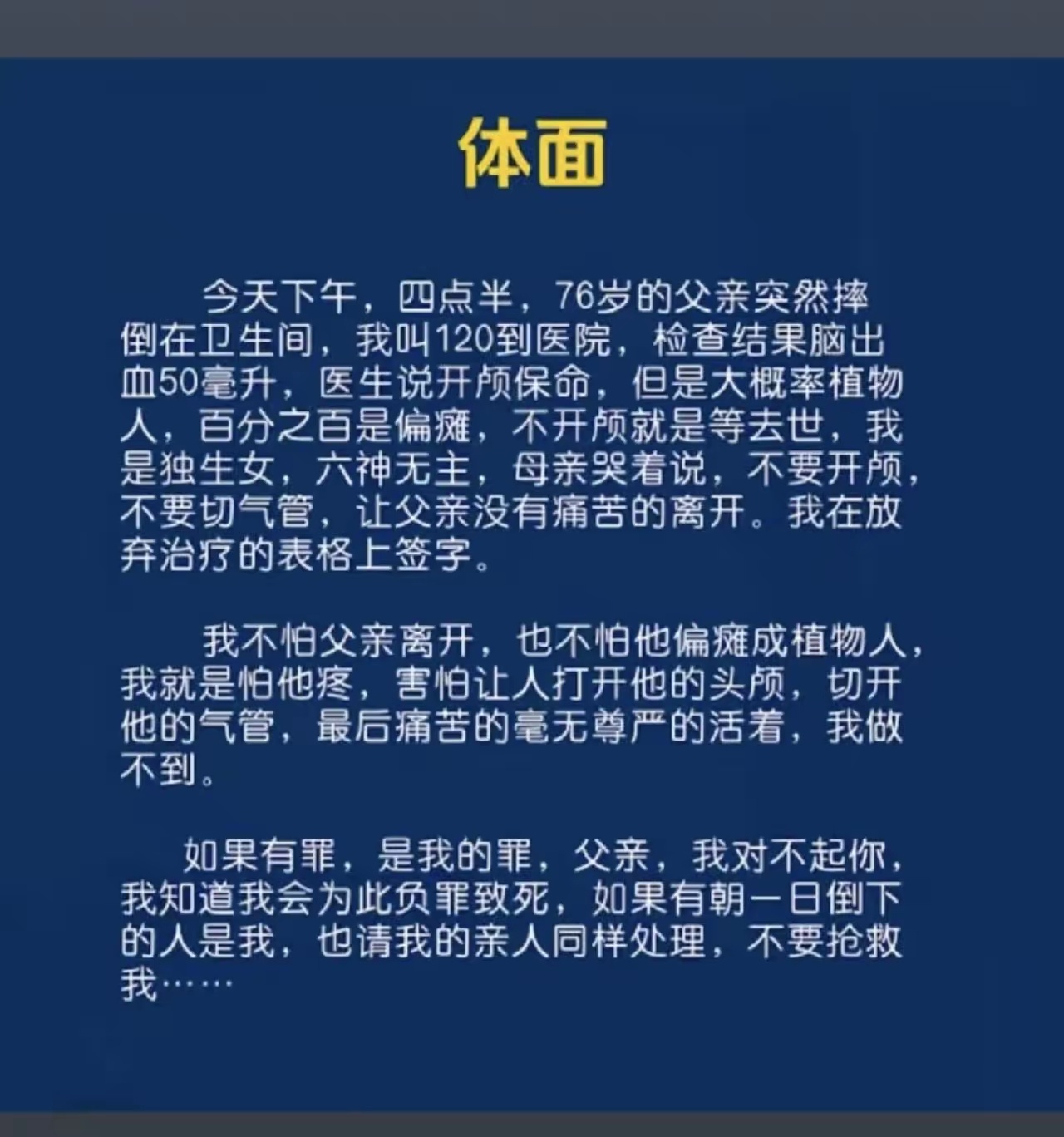 体面

今天下午，四点半，76岁的父亲突然摔倒在卫生间，我叫120到医院，检查结果脑出血50毫升，医生说开颅保命，但是大概率植物人，百分之百是偏瘫，不开颅就是等去世，我是独生女，六神无主，母亲哭着说，不要开颅，不要切气管，让父亲没有痛苦的离开。我在放弃治疗的表格上签字。

我不怕父亲离开，也不怕他偏瘫成植物人，我就是怕他疼，害怕让人打开他的头颅，切开他的气管，最后痛苦的毫无尊严的活着，我做不到。

如果有罪，是我的罪，父亲，我对不起你，我知道我会为此负罪致死，如果有朝一日倒下的人是我，也请我的亲人同样处理，不要抢救我……